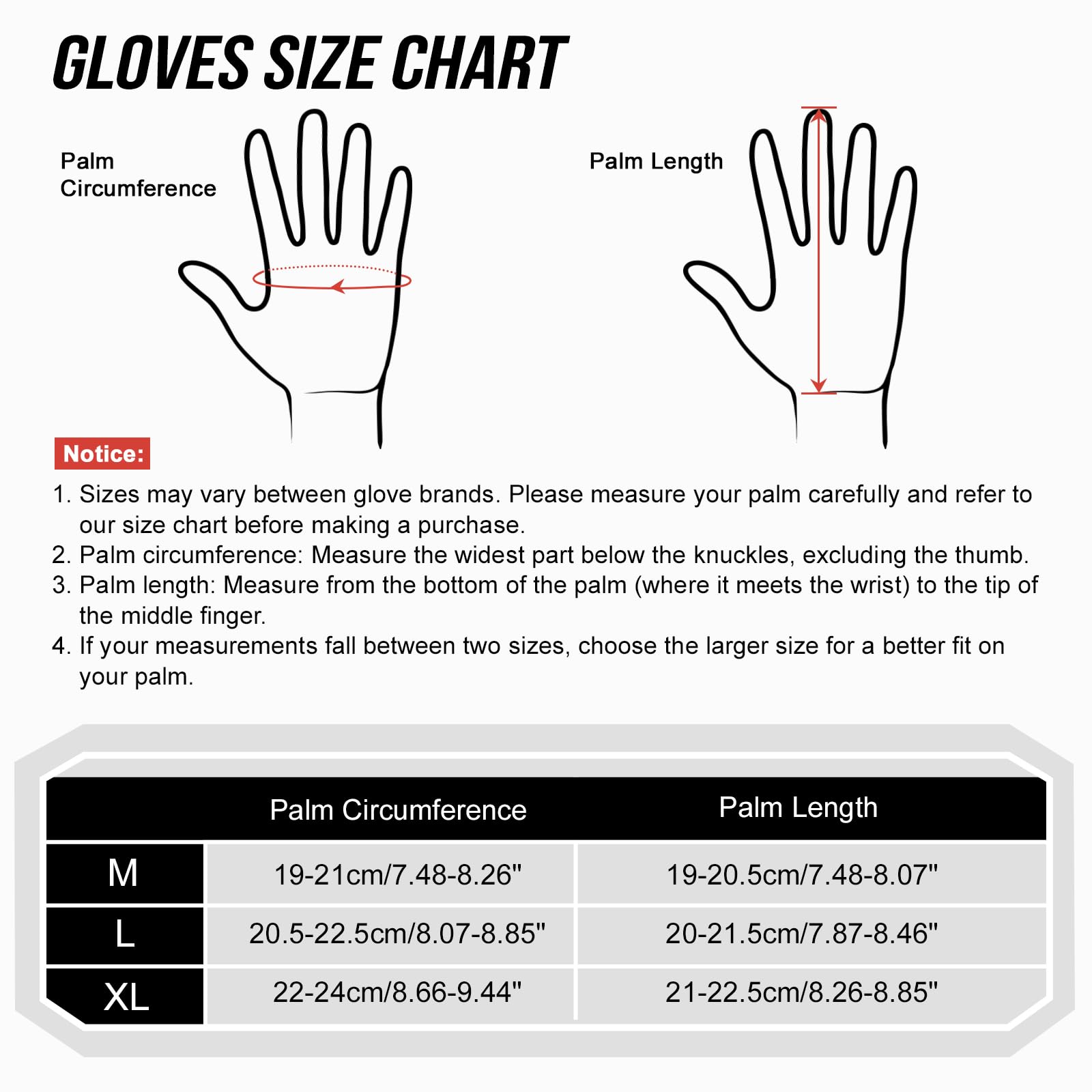 GLOVES SIZE CHART

Palm Circumference

Palm Length

Notice:

1. Sizes may vary between glove brands. Please measure your palm carefully and refer to our size chart before making a purchase.
2. Palm circumference: Measure the widest part below the knuckles, excluding the thumb.
3. Palm length: Measure from the bottom of the palm (where it meets the wrist) to the tip of the middle finger.
4. If your measurements fall between two sizes, choose the larger size for a better fit on your palm.

| | Palm Circumference | Palm Length |
|---|---|---|
| M | 19-21cm/7.48-8.26" | 19-20.5cm/7.48-8.07" |
| L | 20.5-22.5cm/8.07-8.85" | 20-21.5cm/7.87-8.46" |
| XL | 22-24cm/8.66-9.44" | 21-22.5cm/8.26-8.85" |